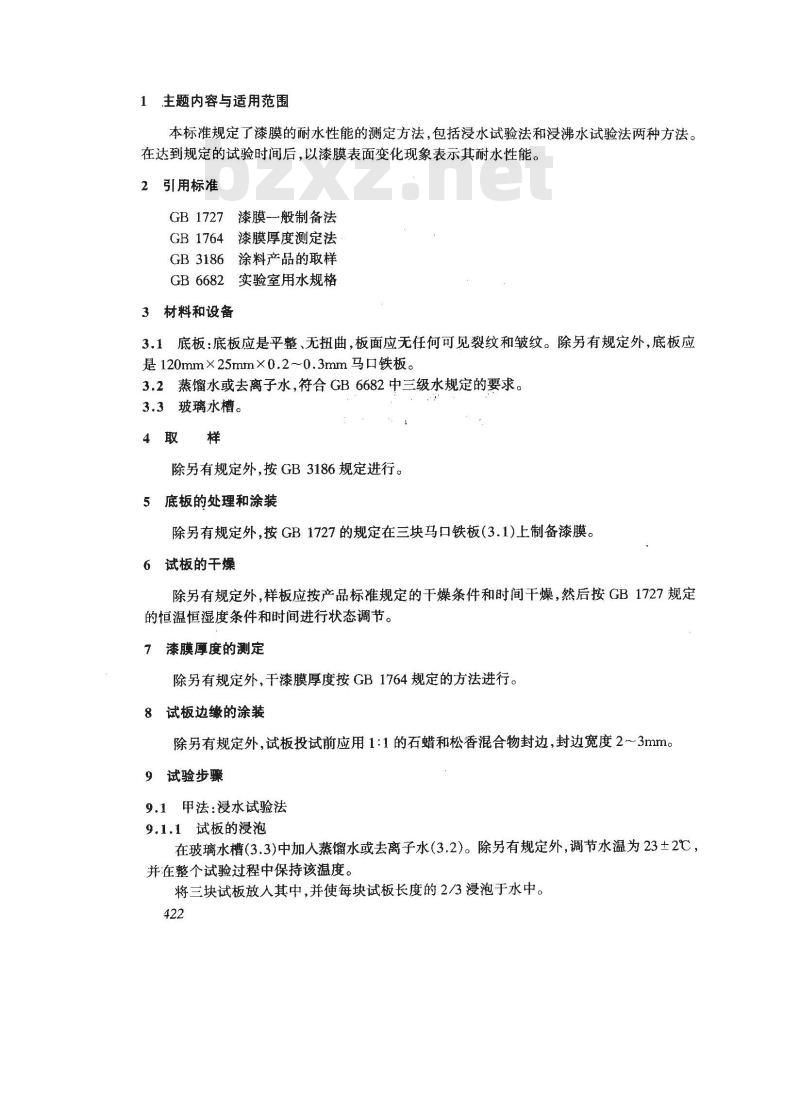 1 主题内容与适用范围

本标准规定了漆膜的耐水性能的测定方法，包括浸水试验法和浸沸水试验法两种方法。在达到规定的试验时间后，以漆膜表面变化现象表示其耐水性能。

bzxz.net

2 引用标准

GB 1727 漆膜一般制备法
GB 1764 漆膜厚度测定法
GB 3186 涂料产品的取样
GB 6682 实验室用水规格

3 材料和设备

3.1 底板：底板应是平整、无扭曲，板面应无任何可见裂纹和皱纹。除另有规定外，底板应是 120mm×25mm×0.2～0.3mm 马口铁板。
3.2 蒸馏水或去离子水，符合 GB 6682 中三级水规定的要求。
3.3 玻璃水槽。

4 取 样

除另有规定外，按 GB 3186 规定进行。

5 底板的处理和涂装

除另有规定外，按 GB 1727 的规定在三块马口铁板(3.1)上制备漆膜。

6 试板的干燥

除另有规定外，样板应按产品标准规定的干燥条件和时间干燥，然后按 GB 1727 规定的恒温恒湿度条件和时间进行状态调节。

7 漆膜厚度的测定

除另有规定外，干漆膜厚度按 GB 1764 规定的方法进行。

8 试板边缘的涂装

除另有规定外，试板投试前应用 1:1 的石蜡和松香混合物封边，封边宽度 2～3mm。

9 试验步骤

9.1 甲法：浸水试验法
9.1.1 试板的浸泡
在玻璃水槽(3.3)中加入蒸馏水或去离子水(3.2)。除另有规定外，调节水温为 23±2℃，并在整个试验过程中保持该温度。
将三块试板放入其中，并使每块试板长度的 2/3 浸泡于水中。
422